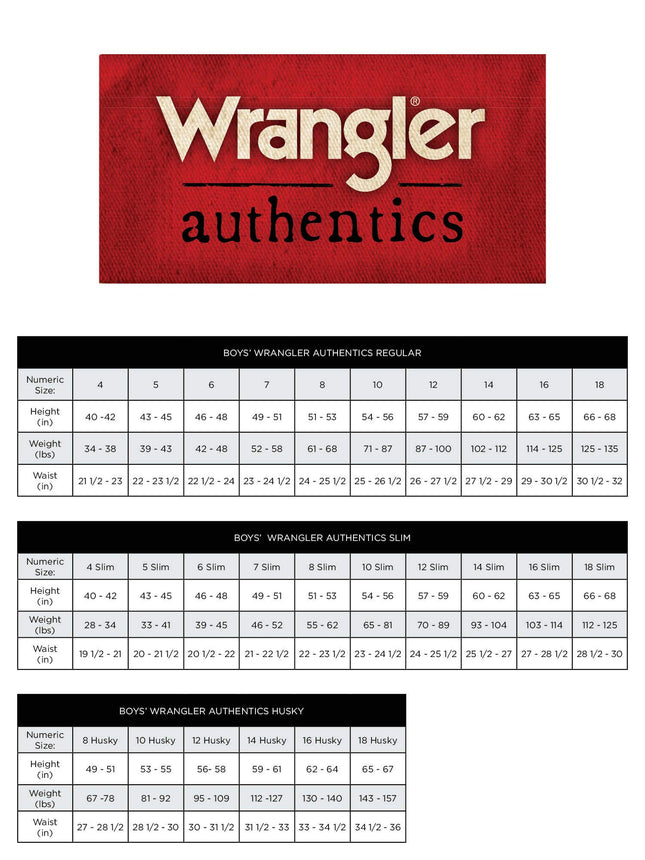 Wrangler®
authentics

BOYS' WRANGLER AUTHENTICS REGULAR

| Numeric Size: | 4 | 5 | 6 | 7 | 8 | 10 | 12 | 14 | 16 | 18 |
|---|---|---|---|---|---|---|---|---|---|---|
| Height (in) | 40 -42 | 43 - 45 | 46 - 48 | 49 - 51 | 51 - 53 | 54 - 56 | 57 - 59 | 60 - 62 | 63 - 65 | 66 - 68 |
| Weight (lbs) | 34 - 38 | 39 - 43 | 42 - 48 | 52 - 58 | 61 - 68 | 71 - 87 | 87 - 100 | 102 - 112 | 114 - 125 | 125 - 135 |
| Waist (in) | 21 1/2 - 23 | 22 - 23 1/2 | 22 1/2 - 24 | 23 - 24 1/2 | 24 - 25 1/2 | 25 - 26 1/2 | 26 - 27 1/2 | 27 1/2 - 29 | 29 - 30 1/2 | 30 1/2 - 32 |

BOYS' WRANGLER AUTHENTICS SLIM

| Numeric Size: | 4 Slim | 5 Slim | 6 Slim | 7 Slim | 8 Slim | 10 Slim | 12 Slim | 14 Slim | 16 Slim | 18 Slim |
|---|---|---|---|---|---|---|---|---|---|---|
| Height (in) | 40 - 42 | 43 - 45 | 46 - 48 | 49 - 51 | 51 - 53 | 54 - 56 | 57 - 59 | 60 - 62 | 63 - 65 | 66 - 68 |
| Weight (lbs) | 28 - 34 | 33 - 41 | 39 - 45 | 46 - 52 | 55 - 62 | 65 - 81 | 70 - 89 | 93 - 104 | 103 - 114 | 112 - 125 |
| Waist (in) | 19 1/2 - 21 | 20 - 21 1/2 | 20 1/2 - 22 | 21 - 22 1/2 | 22 - 23 1/2 | 23 - 24 1/2 | 24 - 25 1/2 | 25 1/2 - 27 | 27 - 28 1/2 | 28 1/2 - 30 |

BOYS' WRANGLER AUTHENTICS HUSKY

| Numeric Size: | 8 Husky | 10 Husky | 12 Husky | 14 Husky | 16 Husky | 18 Husky |
|---|---|---|---|---|---|---|
| Height (in) | 49 - 51 | 53 - 55 | 56- 58 | 59 - 61 | 62 - 64 | 65 - 67 |
| Weight (lbs) | 67 -78 | 81 - 92 | 95 - 109 | 112 -127 | 130 - 140 | 143 - 157 |
| Waist (in) | 27 - 28 1/2 | 28 1/2 - 30 | 30 - 31 1/2 | 31 1/2 - 33 | 33 - 34 1/2 | 34 1/2 - 36 |